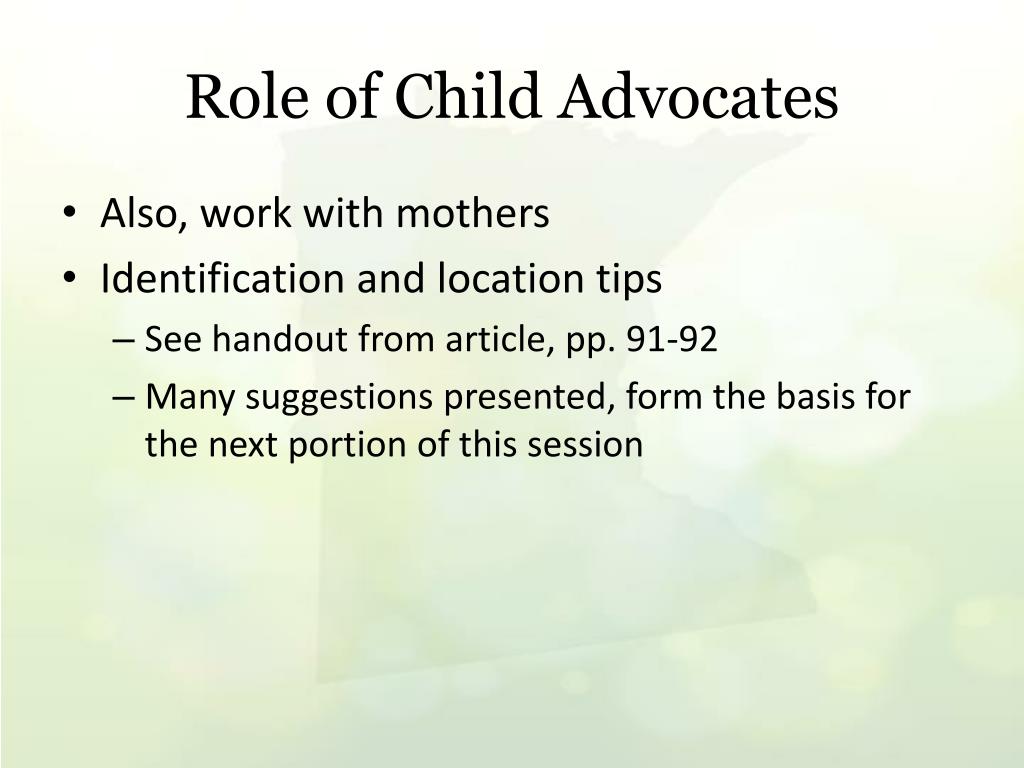 Role of Child Advocates

• Also, work with mothers
• Identification and location tips
  – See handout from article, pp. 91-92
  – Many suggestions presented, form the basis for the next portion of this session